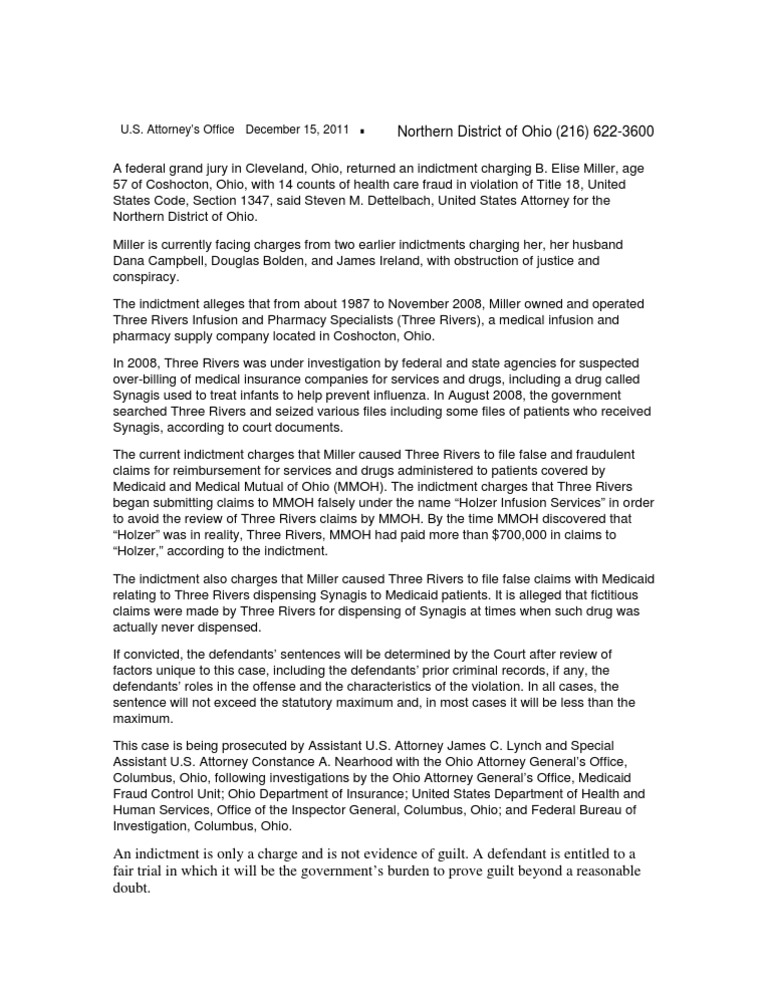 U.S. Attorney's Office December 15, 2011 ▪ Northern District of Ohio (216) 622-3600

A federal grand jury in Cleveland, Ohio, returned an indictment charging B. Elise Miller, age 57 of Coshocton, Ohio, with 14 counts of health care fraud in violation of Title 18, United States Code, Section 1347, said Steven M. Dettelbach, United States Attorney for the Northern District of Ohio.

Miller is currently facing charges from two earlier indictments charging her, her husband Dana Campbell, Douglas Bolden, and James Ireland, with obstruction of justice and conspiracy.

The indictment alleges that from about 1987 to November 2008, Miller owned and operated Three Rivers Infusion and Pharmacy Specialists (Three Rivers), a medical infusion and pharmacy supply company located in Coshocton, Ohio.

In 2008, Three Rivers was under investigation by federal and state agencies for suspected over-billing of medical insurance companies for services and drugs, including a drug called Synagis used to treat infants to help prevent influenza. In August 2008, the government searched Three Rivers and seized various files including some files of patients who received Synagis, according to court documents.

The current indictment charges that Miller caused Three Rivers to file false and fraudulent claims for reimbursement for services and drugs administered to patients covered by Medicaid and Medical Mutual of Ohio (MMOH). The indictment charges that Three Rivers began submitting claims to MMOH falsely under the name "Holzer Infusion Services" in order to avoid the review of Three Rivers claims by MMOH. By the time MMOH discovered that "Holzer" was in reality, Three Rivers, MMOH had paid more than $700,000 in claims to "Holzer," according to the indictment.

The indictment also charges that Miller caused Three Rivers to file false claims with Medicaid relating to Three Rivers dispensing Synagis to Medicaid patients. It is alleged that fictitious claims were made by Three Rivers for dispensing of Synagis at times when such drug was actually never dispensed.

If convicted, the defendants' sentences will be determined by the Court after review of factors unique to this case, including the defendants' prior criminal records, if any, the defendants' roles in the offense and the characteristics of the violation. In all cases, the sentence will not exceed the statutory maximum and, in most cases it will be less than the maximum.

This case is being prosecuted by Assistant U.S. Attorney James C. Lynch and Special Assistant U.S. Attorney Constance A. Nearhood with the Ohio Attorney General's Office, Columbus, Ohio, following investigations by the Ohio Attorney General's Office, Medicaid Fraud Control Unit; Ohio Department of Insurance; United States Department of Health and Human Services, Office of the Inspector General, Columbus, Ohio; and Federal Bureau of Investigation, Columbus, Ohio.

An indictment is only a charge and is not evidence of guilt. A defendant is entitled to a fair trial in which it will be the government's burden to prove guilt beyond a reasonable doubt.